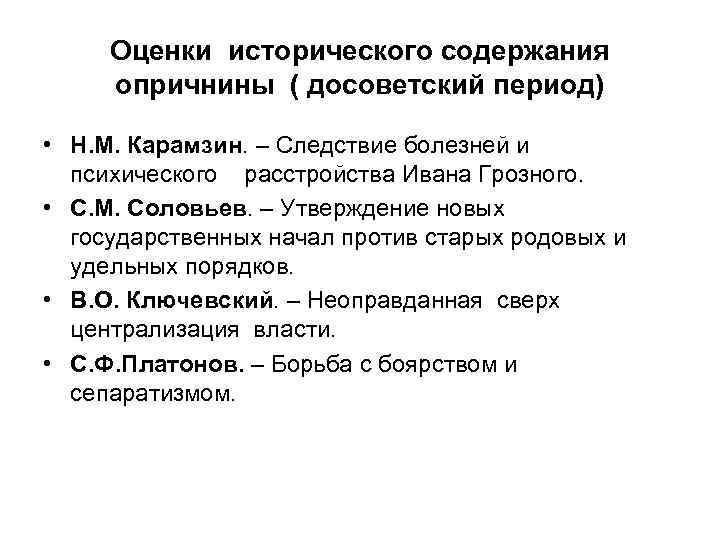 Оценки исторического содержания опричнины ( досоветский период)

• Н.М. Карамзин. – Следствие болезней и психического расстройства Ивана Грозного.
• С.М. Соловьев. – Утверждение новых государственных начал против старых родовых и удельных порядков.
• В.О. Ключевский. – Неоправданная сверх централизация власти.
• С.Ф.Платонов. – Борьба с боярством и сепаратизмом.